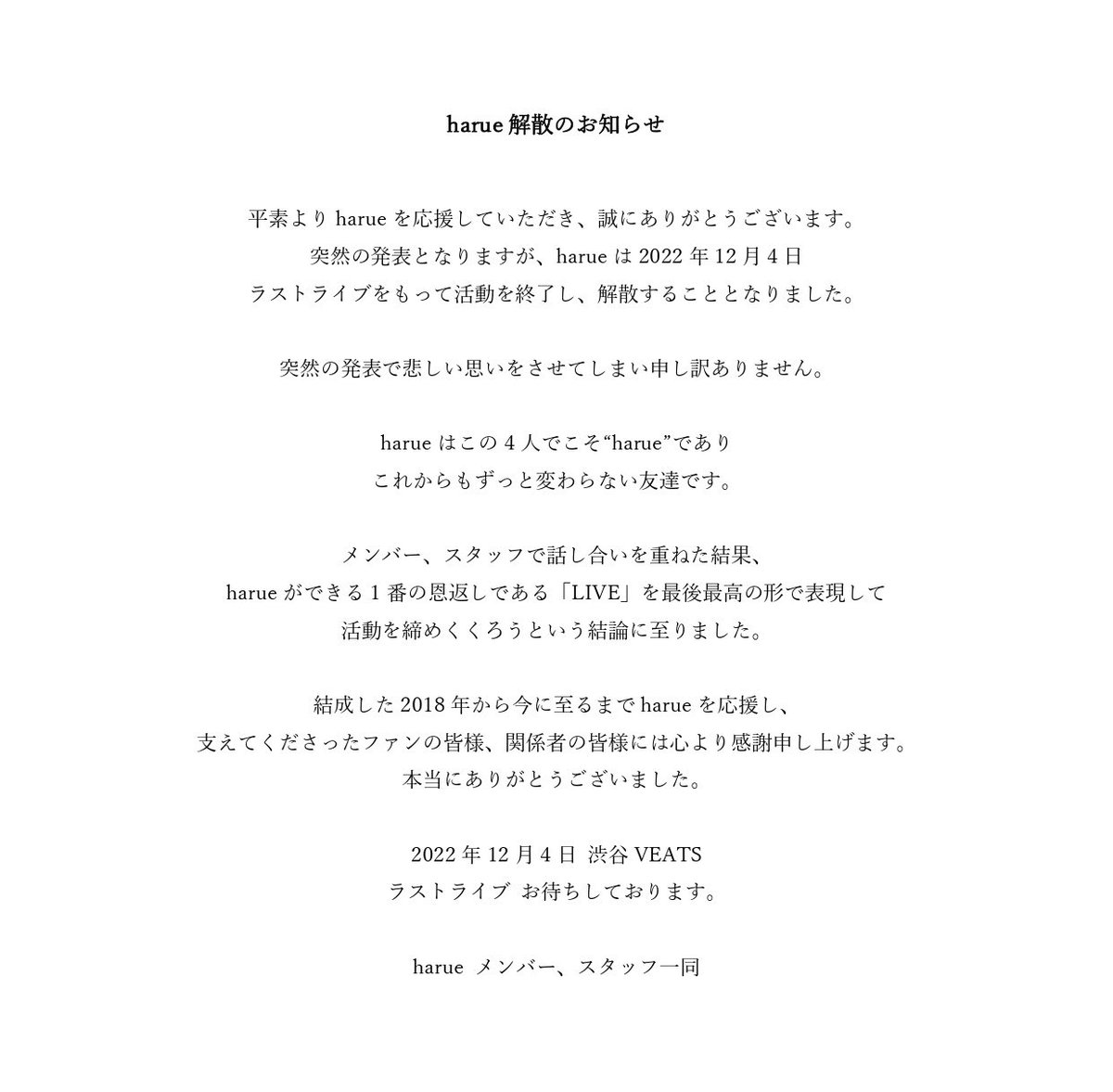 harue 解散のお知らせ

平素より harue を応援していただき、誠にありがとうございます。
突然の発表となりますが、harue は 2022 年 12 月 4 日
ラストライブをもって活動を終了し、解散することとなりました。

突然の発表で悲しい思いをさせてしまい申し訳ありません。

harue はこの 4 人でこそ“harue”であり
これからもずっと変わらない友達です。

メンバー、スタッフで話し合いを重ねた結果、
harue ができる 1 番の恩返しである「LIVE」を最後最高の形で表現して
活動を締めくくろうという結論に至りました。

結成した 2018 年から今に至るまで harue を応援し、
支えてくださったファンの皆様、関係者の皆様には心より感謝申し上げます。
本当にありがとうございました。

2022 年 12 月 4 日 渋谷 VEATS
ラストライブ お待ちしております。

harue メンバー、スタッフ一同